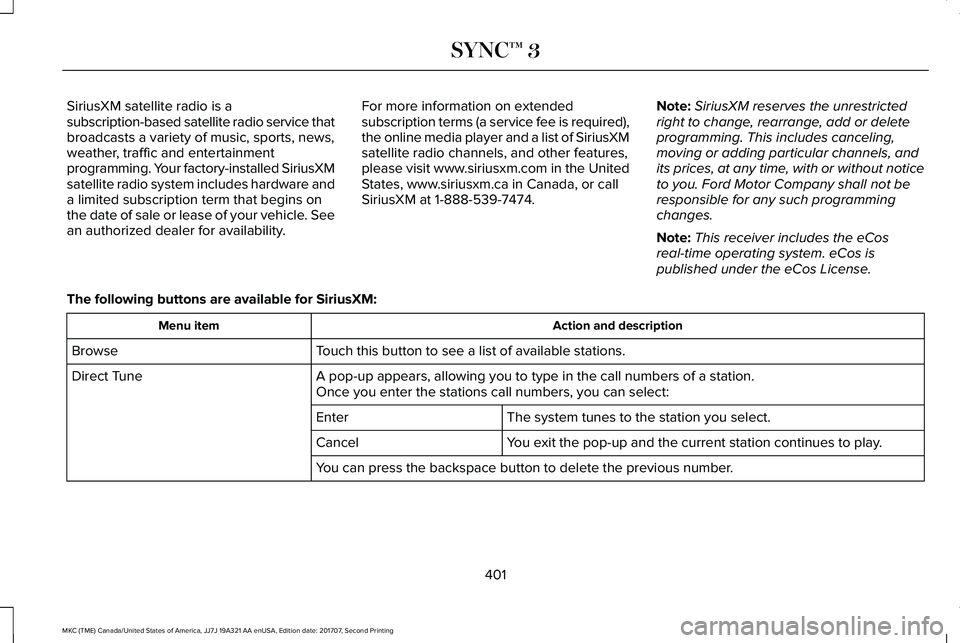 SYNC™ 3

SiriusXM satellite radio is a subscription-based satellite radio service that broadcasts a variety of music, sports, news, weather, traffic and entertainment programming. Your factory-installed SiriusXM satellite radio system includes hardware and a limited subscription term that begins on the date of sale or lease of your vehicle. See an authorized dealer for availability.

For more information on extended subscription terms (a service fee is required), the online media player and a list of SiriusXM satellite radio channels, and other features, please visit www.siriusxm.com in the United States, www.siriusxm.ca in Canada, or call SiriusXM at 1-888-539-7474.

Note: SiriusXM reserves the unrestricted right to change, rearrange, add or delete programming. This includes canceling, moving or adding particular channels, and its prices, at any time, with or without notice to you. Ford Motor Company shall not be responsible for any such programming changes.

Note: This receiver includes the eCos real-time operating system. eCos is published under the eCos License.

The following buttons are available for SiriusXM:

| Menu item | Action and description | |
|---|---|---|
| Browse | Touch this button to see a list of available stations. | |
| Direct Tune | A pop-up appears, allowing you to type in the call numbers of a station. Once you enter the stations call numbers, you can select: | |
| | Enter | The system tunes to the station you select. |
| | Cancel | You exit the pop-up and the current station continues to play. |
| | You can press the backspace button to delete the previous number. | |

401

MKC (TME) Canada/United States of America, JJ7J 19A321 AA enUSA, Edition date: 201707, Second Printing

carmanualsonline.info